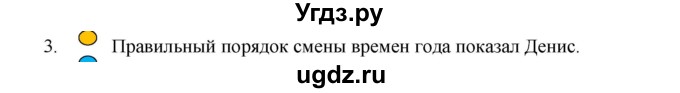 Угдз.ру

3. Правильный порядок смены времен года показал Денис.

ugdz.ru